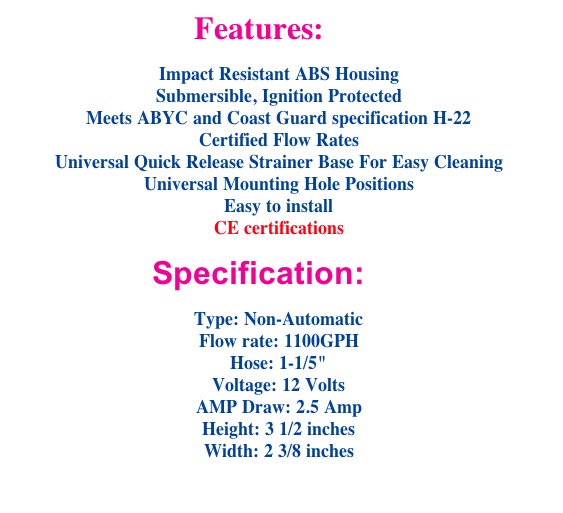 Features:

Impact Resistant ABS Housing
Submersible, Ignition Protected
Meets ABYC and Coast Guard specification H-22
Certified Flow Rates
Universal Quick Release Strainer Base For Easy Cleaning
Universal Mounting Hole Positions
Easy to install
CE certifications

Specification:

Type: Non-Automatic
Flow rate: 1100GPH
Hose: 1-1/5"
Voltage: 12 Volts
AMP Draw: 2.5 Amp
Height: 3 1/2 inches
Width: 2 3/8 inches